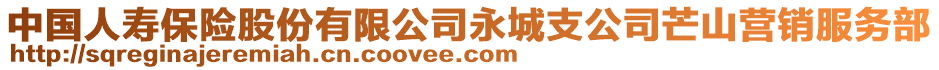 中国人寿保险股份有限公司永城支公司芒山营销服务部
http://sqreginajeremiah.cn.coovee.com